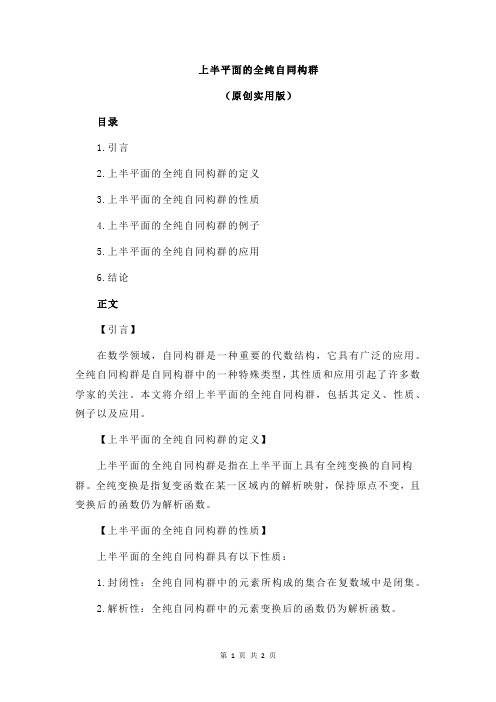 上半平面的全纯自同构群

（原创实用版）

目录

1.引言

2.上半平面的全纯自同构群的定义

3.上半平面的全纯自同构群的性质

4.上半平面的全纯自同构群的例子

5.上半平面的全纯自同构群的应用

6.结论

正文

【引言】

在数学领域，自同构群是一种重要的代数结构，它具有广泛的应用。全纯自同构群是自同构群中的一种特殊类型，其性质和应用引起了许多数学家的关注。本文将介绍上半平面的全纯自同构群，包括其定义、性质、例子以及应用。

【上半平面的全纯自同构群的定义】

上半平面的全纯自同构群是指在上半平面上具有全纯变换的自同构群。全纯变换是指复变函数在某一区域内的解析映射，保持原点不变，且变换后的函数仍为解析函数。

【上半平面的全纯自同构群的性质】

上半平面的全纯自同构群具有以下性质：

1.封闭性：全纯自同构群中的元素所构成的集合在复数域中是闭集。

2.解析性：全纯自同构群中的元素变换后的函数仍为解析函数。

第 1 页 共 2 页